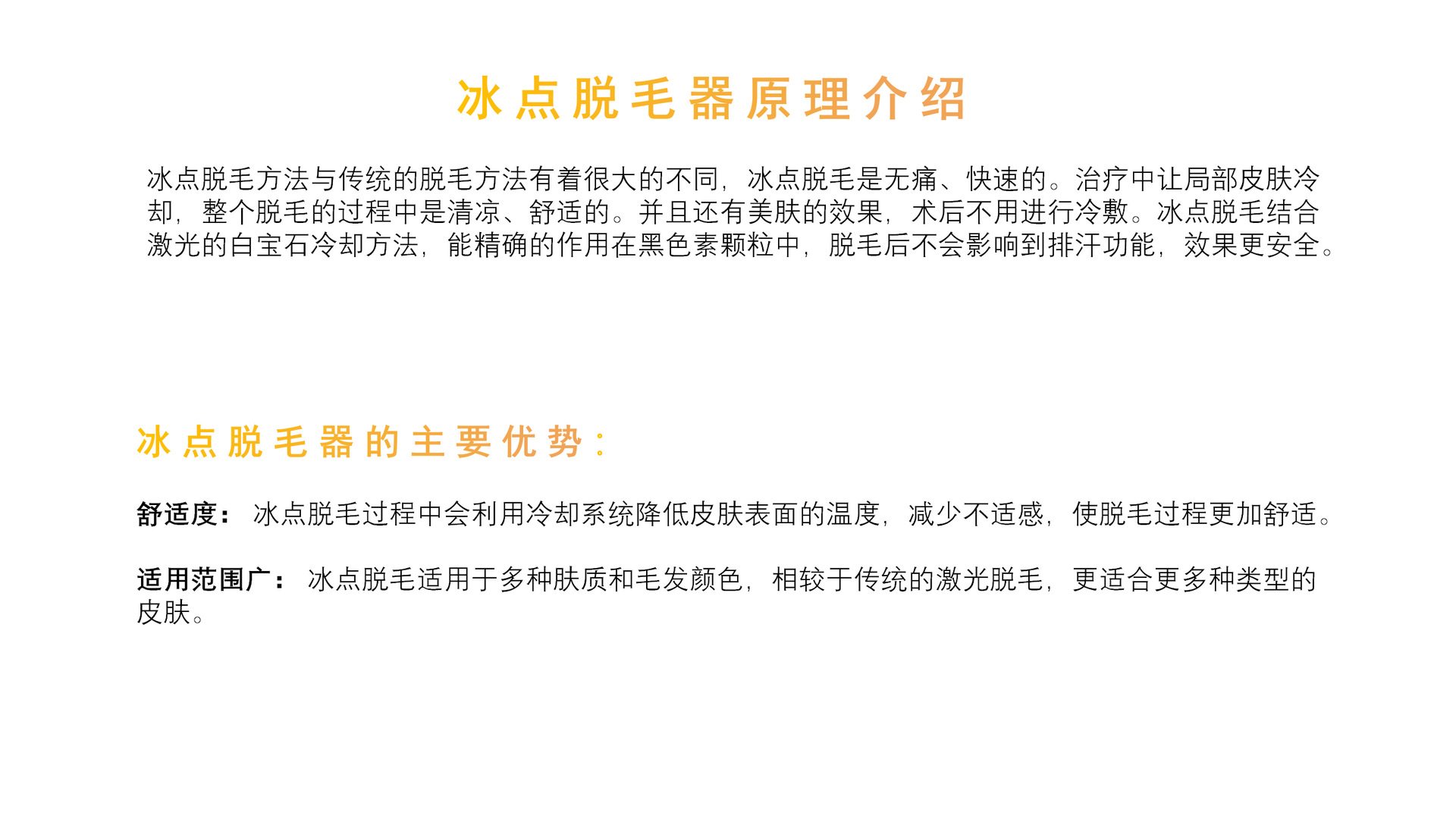 冰点脱毛器原理介绍

冰点脱毛方法与传统的脱毛方法有着很大的不同，冰点脱毛是无痛、快速的。治疗中让局部皮肤冷却，整个脱毛的过程中是清凉、舒适的。并且还有美肤的效果，术后不用进行冷敷。冰点脱毛结合激光的白宝石冷却方法，能精确的作用在黑色素颗粒中，脱毛后不会影响到排汗功能，效果更安全。

冰点脱毛器的主要优势：

舒适度：冰点脱毛过程中会利用冷却系统降低皮肤表面的温度，减少不适感，使脱毛过程更加舒适。

适用范围广：冰点脱毛适用于多种肤质和毛发颜色，相较于传统的激光脱毛，更适合更多种类型的皮肤。